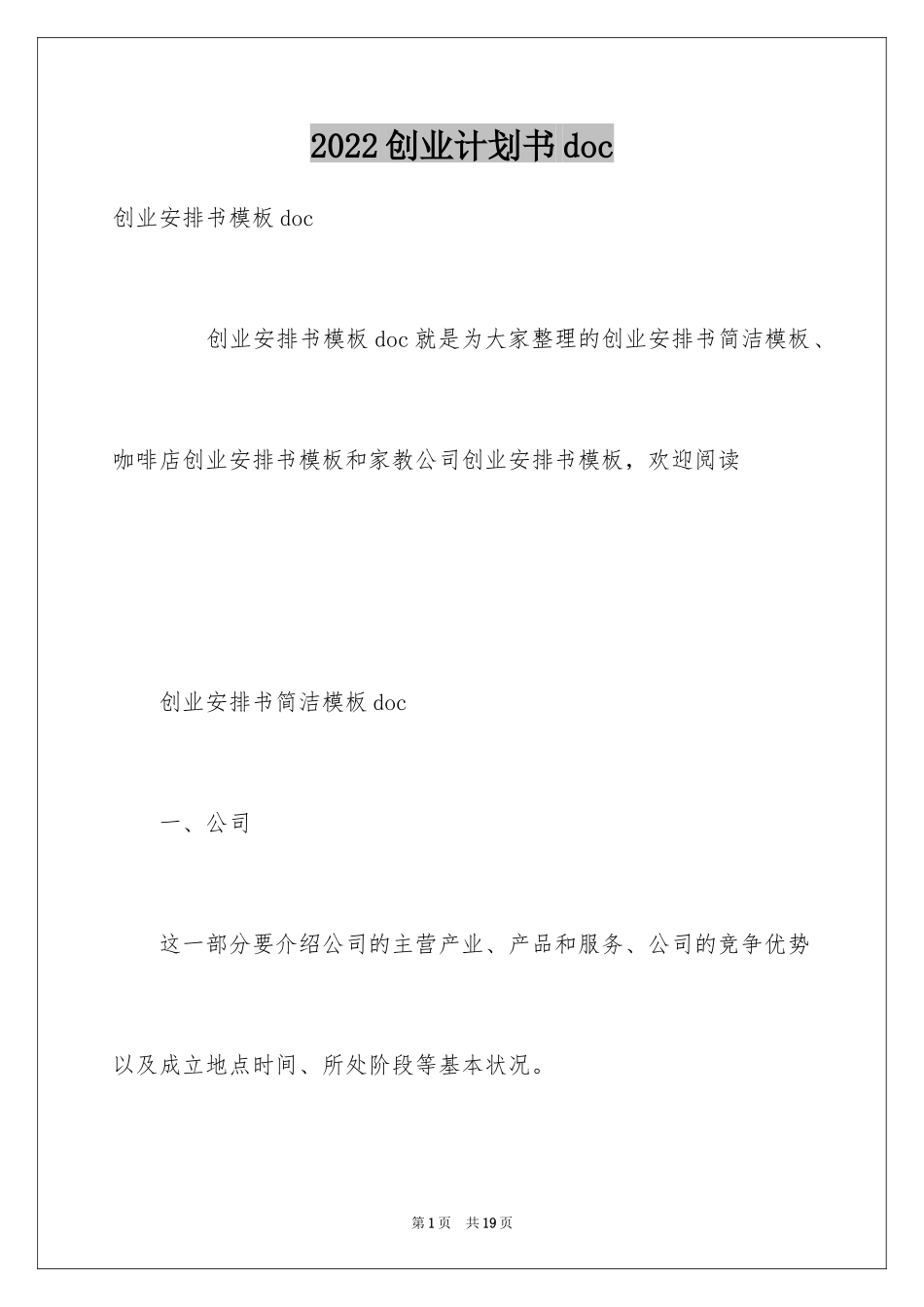 2022创业计划书doc

创业安排书模板doc

创业安排书模板doc就是为大家整理的创业安排书简洁模板、咖啡店创业安排书模板和家教公司创业安排书模板，欢迎阅读

创业安排书简洁模板doc

一、公司

这一部分要介绍公司的主营产业、产品和服务、公司的竞争优势以及成立地点时间、所处阶段等基本状况。

第1页 共19页